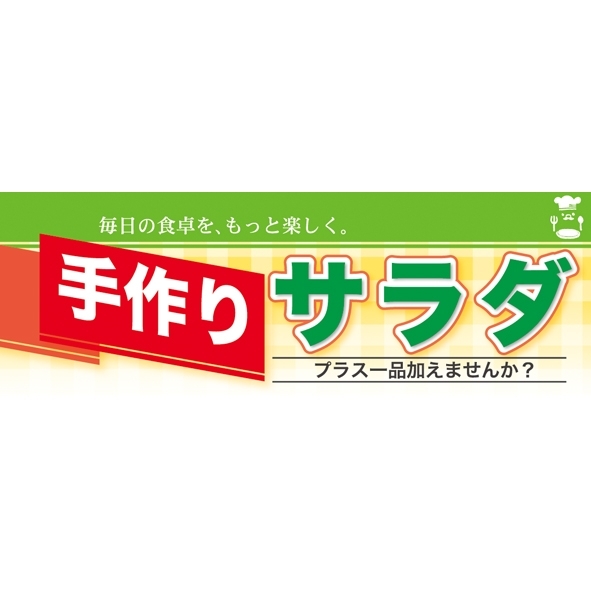 毎日の食卓を、もっと楽しく。

手作り サラダ

プラス一品加えませんか？